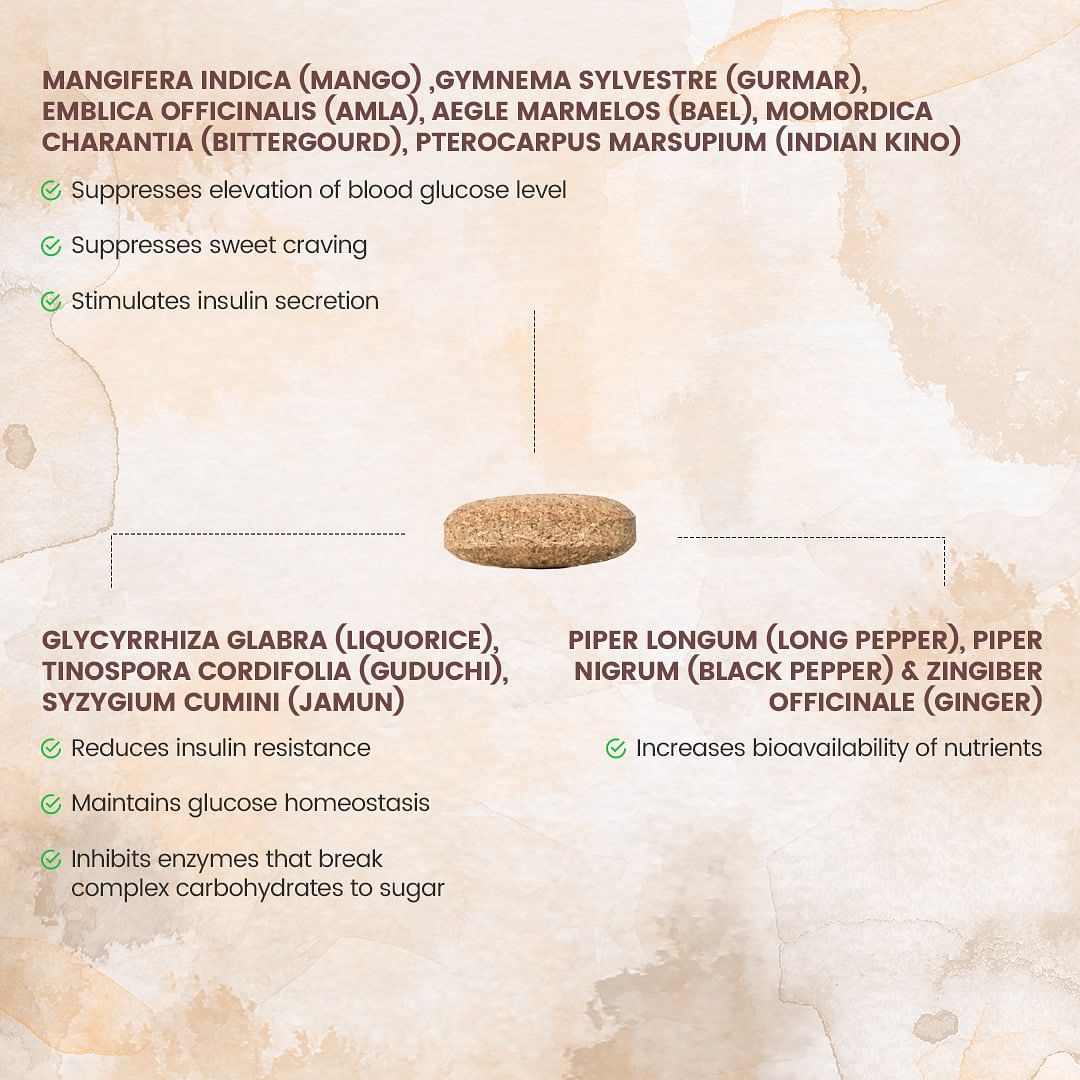 MANGIFERA INDICA (MANGO) ,GYMNEMA SYLVESTRE (GURMAR), EMBLICA OFFICINALIS (AMLA), AEGLE MARMELOS (BAEL), MOMORDICA CHARANTIA (BITTERGOURD), PTEROCARPUS MARSUPIUM (INDIAN KINO)

Suppresses elevation of blood glucose level

Suppresses sweet craving

Stimulates insulin secretion

GLYCYRRHIZA GLABRA (LIQUORICE), TINOSPORA CORDIFOLIA (GUDUCHI), SYZYGIUM CUMINI (JAMUN)

Reduces insulin resistance

Maintains glucose homeostasis

Inhibits enzymes that break complex carbohydrates to sugar

PIPER LONGUM (LONG PEPPER), PIPER NIGRUM (BLACK PEPPER) & ZINGIBER OFFICINALE (GINGER)

Increases bioavailability of nutrients